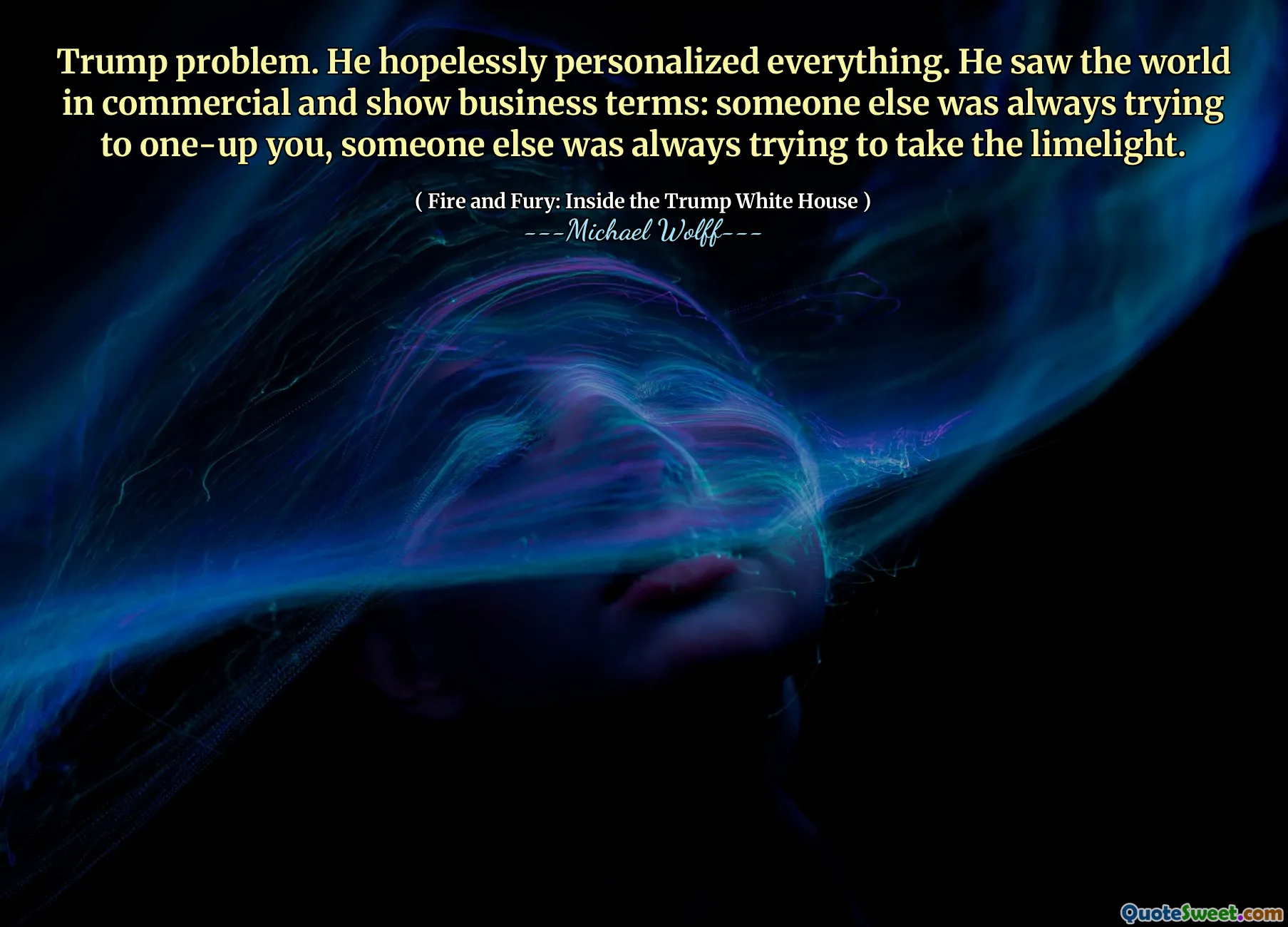 Trump problem. He hopelessly personalized everything. He saw the world in commercial and show business terms: someone else was always trying to one-up you, someone else was always trying to take the limelight.

( Fire and Fury: Inside the Trump White House )
---Michael Wolff---

QuoteSweet.com